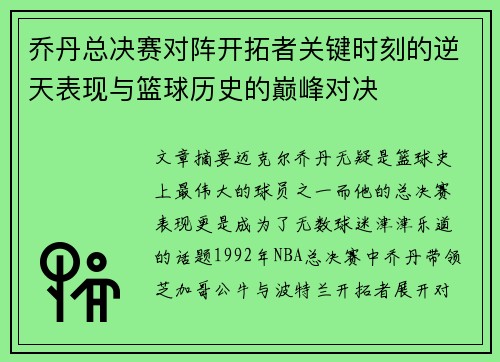 乔丹总决赛对阵开拓者关键时刻的逆天表现与篮球历史的巅峰对决

文章摘要迈克尔乔丹无疑是篮球史上最伟大的球员之一而他的总决赛表现更是成为了无数球迷津津乐道的话题1992年NBA总决赛中乔丹带领芝加哥公牛与波特兰开拓者展开对